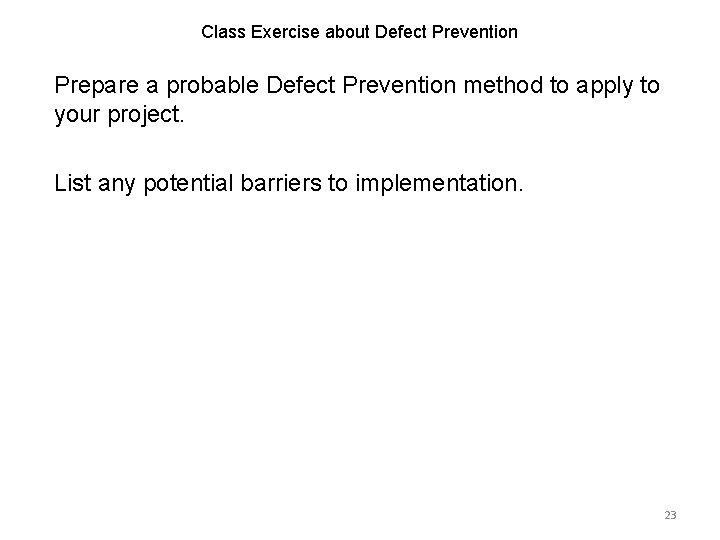 Class Exercise about Defect Prevention

Prepare a probable Defect Prevention method to apply to your project.

List any potential barriers to implementation.

23